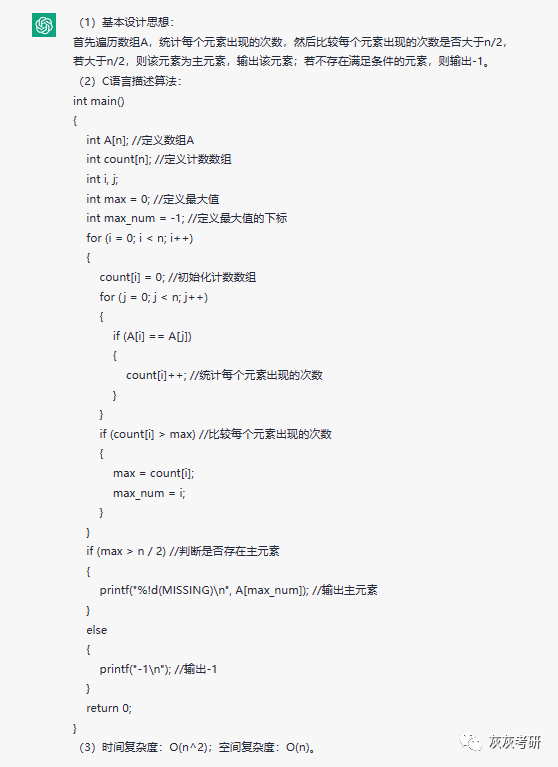 （1）基本设计思想：
首先遍历数组A，统计每个元素出现的次数，然后比较每个元素出现的次数是否大于n/2，若大于n/2，则该元素为主元素，输出该元素；若不存在满足条件的元素，则输出-1。
（2）C语言描述算法：
int main()
{
int A[n]; //定义数组A
int count[n]; //定义计数数组
int i, j;
int max = 0; //定义最大值
int max_num = -1; //定义最大值的下标
for (i = 0; i < n; i++)
{
count[i] = 0; //初始化计数数组
for (j = 0; j < n; j++)
{
if (A[i] == A[j])
{
count[i]++; //统计每个元素出现的次数
}
}
if (count[i] > max) //比较每个元素出现的次数
{
max = count[i];
max_num = i;
}
}
if (max > n / 2) //判断是否存在主元素
{
printf("%!d(MISSING)\n", A[max_num]); //输出主元素
}
else
{
printf("-1\n"); //输出-1
}
return 0;
}
（3）时间复杂度：O(n^2)；空间复杂度：O(n)。

灰灰考研